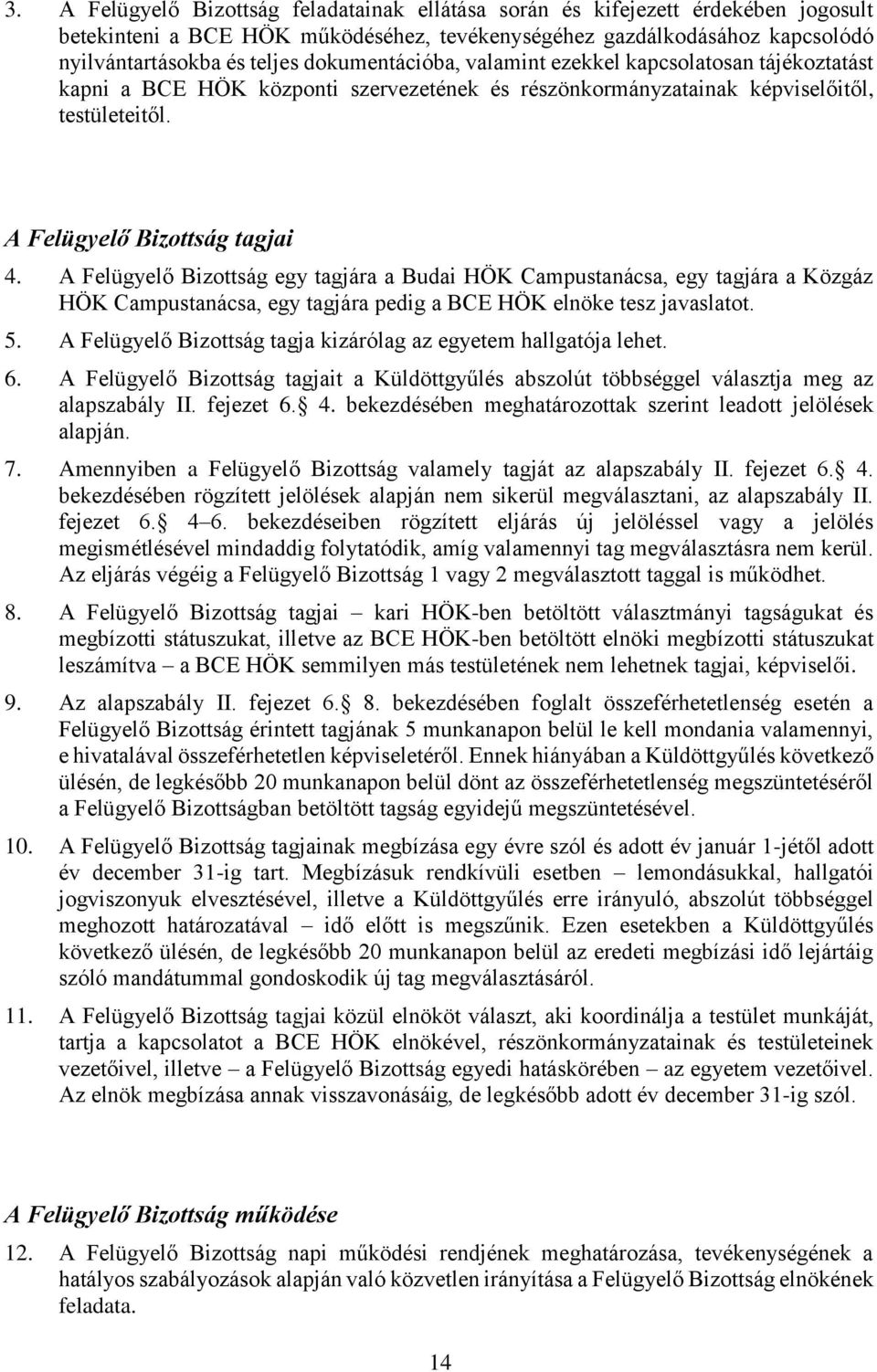 3. A Felügyelő Bizottság feladatainak ellátása során és kifejezett érdekében jogosult betekinteni a BCE HÖK működéséhez, tevékenységéhez gazdálkodásához kapcsolódó nyilvántartásokba és teljes dokumentációba, valamint ezekkel kapcsolatosan tájékoztatást kapni a BCE HÖK központi szervezetének és részönkormányzatainak képviselőitől, testületeitől.

A Felügyelő Bizottság tagjai

4. A Felügyelő Bizottság egy tagjára a Budai HÖK Campustanácsa, egy tagjára a Közgáz HÖK Campustanácsa, egy tagjára pedig a BCE HÖK elnöke tesz javaslatot.

5. A Felügyelő Bizottság tagja kizárólag az egyetem hallgatója lehet.

6. A Felügyelő Bizottság tagjait a Küldöttgyűlés abszolút többséggel választja meg az alapszabály II. fejezet 6. 4. bekezdésében meghatározottak szerint leadott jelölések alapján.

7. Amennyiben a Felügyelő Bizottság valamely tagját az alapszabály II. fejezet 6. 4. bekezdésében rögzített jelölések alapján nem sikerül megválasztani, az alapszabály II. fejezet 6. 4–6. bekezdéseiben rögzített eljárás új jelöléssel vagy a jelölés megismétlésével mindaddig folytatódik, amíg valamennyi tag megválasztásra nem kerül. Az eljárás végéig a Felügyelő Bizottság 1 vagy 2 megválasztott taggal is működhet.

8. A Felügyelő Bizottság tagjai – kari HÖK-ben betöltött választmányi tagságukat és megbízotti státuszukat, illetve az BCE HÖK-ben betöltött elnöki megbízotti státuszukat leszámítva – a BCE HÖK semmilyen más testületének nem lehetnek tagjai, képviselői.

9. Az alapszabály II. fejezet 6. 8. bekezdésében foglalt összeférhetetlenség esetén a Felügyelő Bizottság érintett tagjának 5 munkanapon belül le kell mondania valamennyi, e hivatalával összeférhetetlen képviseletéről. Ennek hiányában a Küldöttgyűlés következő ülésén, de legkésőbb 20 munkanapon belül dönt az összeférhetetlenség megszüntetéséről a Felügyelő Bizottságban betöltött tagság egyidejű megszüntetésével.

10. A Felügyelő Bizottság tagjainak megbízása egy évre szól és adott év január 1-jétől adott év december 31-ig tart. Megbízásuk rendkívüli esetben – lemondásukkal, hallgatói jogviszonyuk elvesztésével, illetve a Küldöttgyűlés erre irányuló, abszolút többséggel meghozott határozatával – idő előtt is megszűnik. Ezen esetekben a Küldöttgyűlés következő ülésén, de legkésőbb 20 munkanapon belül az eredeti megbízási idő lejártáig szóló mandátummal gondoskodik új tag megválasztásáról.

11. A Felügyelő Bizottság tagjai közül elnököt választ, aki koordinálja a testület munkáját, tartja a kapcsolatot a BCE HÖK elnökével, részönkormányzatainak és testületeinek vezetőivel, illetve – a Felügyelő Bizottság egyedi hatáskörében – az egyetem vezetőivel. Az elnök megbízása annak visszavonásáig, de legkésőbb adott év december 31-ig szól.

A Felügyelő Bizottság működése

12. A Felügyelő Bizottság napi működési rendjének meghatározása, tevékenységének a hatályos szabályozások alapján való közvetlen irányítása a Felügyelő Bizottság elnökének feladata.

14